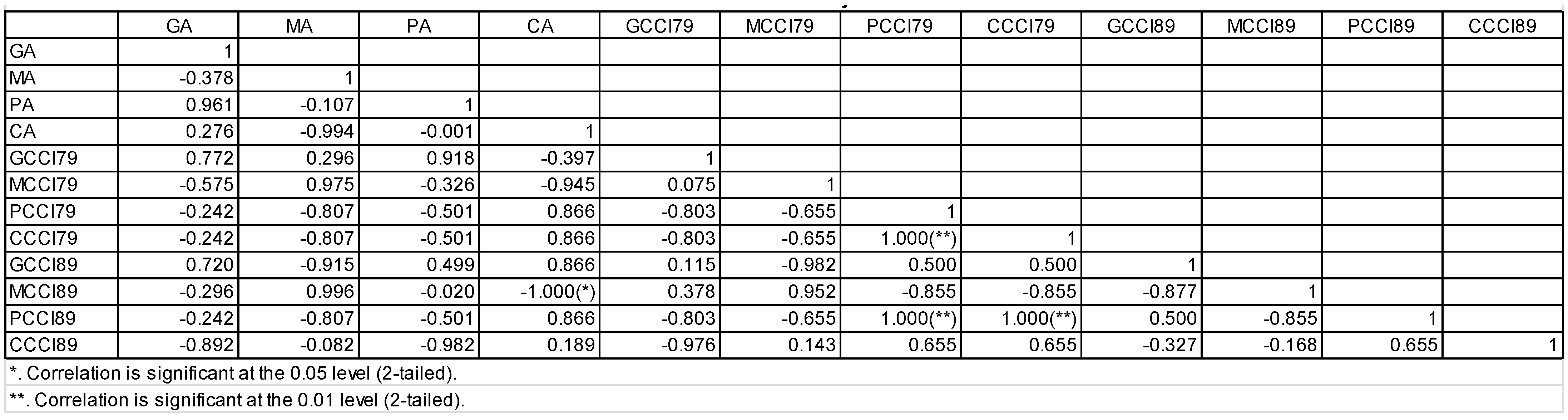 |  | GA | MA | PA | CA | GCCI79 | MCCI79 | PCCI79 | CCCI79 | GCCI89 | MCCI89 | PCCI89 | CCCI89 |
|---|---|---|---|---|---|---|---|---|---|---|---|---|
| GA | 1 |  |  |  |  |  |  |  |  |  |  |  |
| MA | -0.378 | 1 |  |  |  |  |  |  |  |  |  |  |
| PA | 0.961 | -0.107 | 1 |  |  |  |  |  |  |  |  |  |
| CA | 0.276 | -0.994 | -0.001 | 1 |  |  |  |  |  |  |  |  |
| GCCI79 | 0.772 | 0.296 | 0.918 | -0.397 | 1 |  |  |  |  |  |  |  |
| MCCI79 | -0.575 | 0.975 | -0.326 | -0.945 | 0.075 | 1 |  |  |  |  |  |  |
| PCCI79 | -0.242 | -0.807 | -0.501 | 0.866 | -0.803 | -0.655 | 1 |  |  |  |  |  |
| CCCI79 | -0.242 | -0.807 | -0.501 | 0.866 | -0.803 | -0.655 | 1.000(**) | 1 |  |  |  |  |
| GCCI89 | 0.720 | -0.915 | 0.499 | 0.866 | 0.115 | -0.982 | 0.500 | 0.500 | 1 |  |  |  |
| MCCI89 | -0.296 | 0.996 | -0.020 | -1.000(*) | 0.378 | 0.952 | -0.855 | -0.855 | -0.877 | 1 |  |  |
| PCCI89 | -0.242 | -0.807 | -0.501 | 0.866 | -0.803 | -0.655 | 1.000(**) | 1.000(**) | 0.500 | -0.855 | 1 |  |
| CCCI89 | -0.892 | -0.082 | -0.982 | 0.189 | -0.976 | 0.143 | 0.655 | 0.655 | -0.327 | -0.168 | 0.655 | 1 |

*. Correlation is significant at the 0.05 level (2-tailed).

**. Correlation is significant at the 0.01 level (2-tailed).